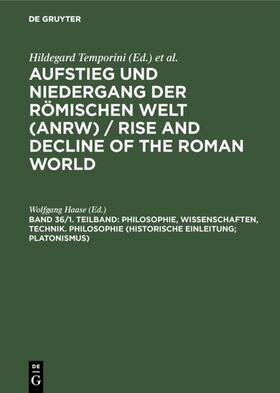 DE GRUYTER

Hildegard Temporini (Ed.) et al.

AUFSTIEG UND NIEDERGANG DER RÖMISCHEN WELT (ANRW) / RISE AND DECLINE OF THE ROMAN WORLD

Wolfgang Haase (Ed.)

BAND 36/1. TEILBAND: PHILOSOPHIE, WISSENSCHAFTEN, TECHNIK. PHILOSOPHIE (HISTORISCHE EINLEITUNG; PLATONISMUS)

DE G